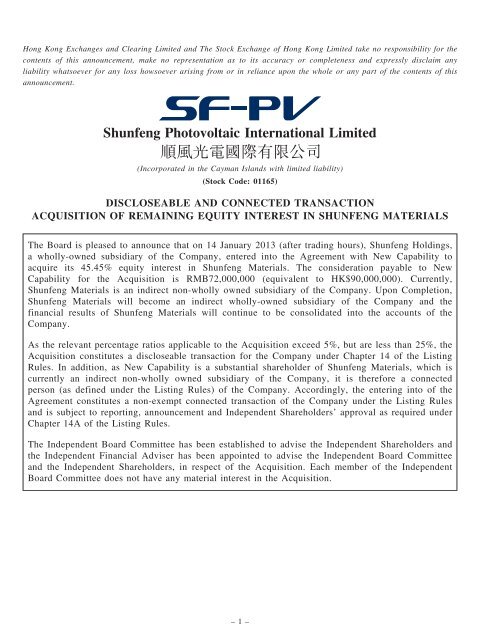 Hong Kong Exchanges and Clearing Limited and The Stock Exchange of Hong Kong Limited take no responsibility for the contents of this announcement, make no representation as to its accuracy or completeness and expressly disclaim any liability whatsoever for any loss howsoever arising from or in reliance upon the whole or any part of the contents of this announcement.

SF-PV

Shunfeng Photovoltaic International Limited

順風光電國際有限公司

(Incorporated in the Cayman Islands with limited liability)

(Stock Code: 01165)

DISCLOSEABLE AND CONNECTED TRANSACTION
ACQUISITION OF REMAINING EQUITY INTEREST IN SHUNFENG MATERIALS

The Board is pleased to announce that on 14 January 2013 (after trading hours), Shunfeng Holdings, a wholly-owned subsidiary of the Company, entered into the Agreement with New Capability to acquire its 45.45% equity interest in Shunfeng Materials. The consideration payable to New Capability for the Acquisition is RMB72,000,000 (equivalent to HK$90,000,000). Currently, Shunfeng Materials is an indirect non-wholly owned subsidiary of the Company. Upon Completion, Shunfeng Materials will become an indirect wholly-owned subsidiary of the Company and the financial results of Shunfeng Materials will continue to be consolidated into the accounts of the Company.

As the relevant percentage ratios applicable to the Acquisition exceed 5%, but are less than 25%, the Acquisition constitutes a discloseable transaction for the Company under Chapter 14 of the Listing Rules. In addition, as New Capability is a substantial shareholder of Shunfeng Materials, which is currently an indirect non-wholly owned subsidiary of the Company, it is therefore a connected person (as defined under the Listing Rules) of the Company. Accordingly, the entering into of the Agreement constitutes a non-exempt connected transaction of the Company under the Listing Rules and is subject to reporting, announcement and Independent Shareholders' approval as required under Chapter 14A of the Listing Rules.

The Independent Board Committee has been established to advise the Independent Shareholders and the Independent Financial Adviser has been appointed to advise the Independent Board Committee and the Independent Shareholders, in respect of the Acquisition. Each member of the Independent Board Committee does not have any material interest in the Acquisition.

– 1 –